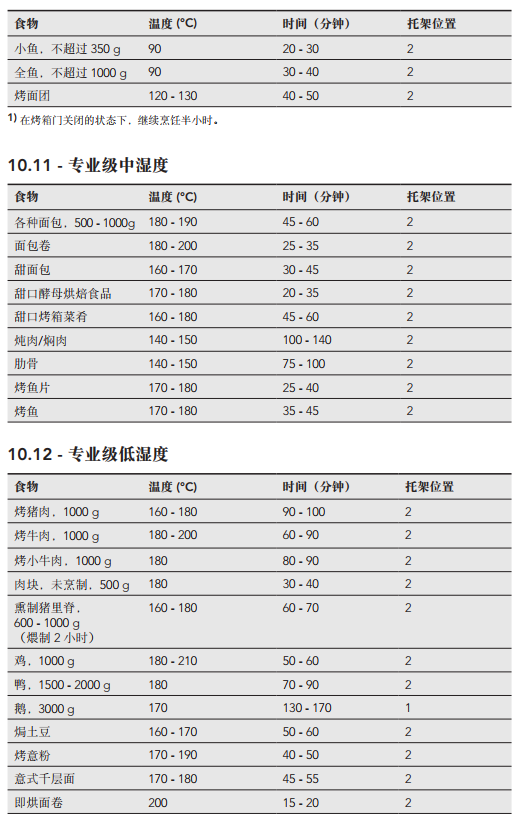 | 食物 | 温度 (°C) | 时间（分钟） | 托架位置 |
|---|---|---|---|
| 小鱼，不超过 350 g | 90 | 20 - 30 | 2 |
| 全鱼，不超过 1000 g | 90 | 30 - 40 | 2 |
| 烤面团 | 120 - 130 | 40 - 50 | 2 |

1) 在烤箱门关闭的状态下，继续烹饪半小时。

10.11 - 专业级中湿度

| 食物 | 温度 (°C) | 时间（分钟） | 托架位置 |
|---|---|---|---|
| 各种面包，500 - 1000g | 180 - 190 | 45 - 60 | 2 |
| 面包卷 | 180 - 200 | 25 - 35 | 2 |
| 甜面包 | 160 - 170 | 30 - 45 | 2 |
| 甜口酵母烘焙食品 | 170 - 180 | 20 - 35 | 2 |
| 甜口烤箱菜肴 | 160 - 180 | 45 - 60 | 2 |
| 炖肉/焖肉 | 140 - 150 | 100 - 140 | 2 |
| 肋骨 | 140 - 150 | 75 - 100 | 2 |
| 烤鱼片 | 170 - 180 | 25 - 40 | 2 |
| 烤鱼 | 170 - 180 | 35 - 45 | 2 |

10.12 - 专业级低湿度

| 食物 | 温度 (°C) | 时间（分钟） | 托架位置 |
|---|---|---|---|
| 烤猪肉，1000 g | 160 - 180 | 90 - 100 | 2 |
| 烤牛肉，1000 g | 180 - 200 | 60 - 90 | 2 |
| 烤小牛肉，1000 g | 180 | 80 - 90 | 2 |
| 肉块，未烹制，500 g | 180 | 30 - 40 | 2 |
| 熏制猪里脊，600 - 1000 g（煨制 2 小时） | 160 - 180 | 60 - 70 | 2 |
| 鸡，1000 g | 180 - 210 | 50 - 60 | 2 |
| 鸭，1500 - 2000 g | 180 | 70 - 90 | 2 |
| 鹅，3000 g | 170 | 130 - 170 | 1 |
| 焗土豆 | 160 - 170 | 50 - 60 | 2 |
| 烤意粉 | 170 - 190 | 40 - 50 | 2 |
| 意式千层面 | 170 - 180 | 45 - 55 | 2 |
| 即烘面卷 | 200 | 15 - 20 | 2 |